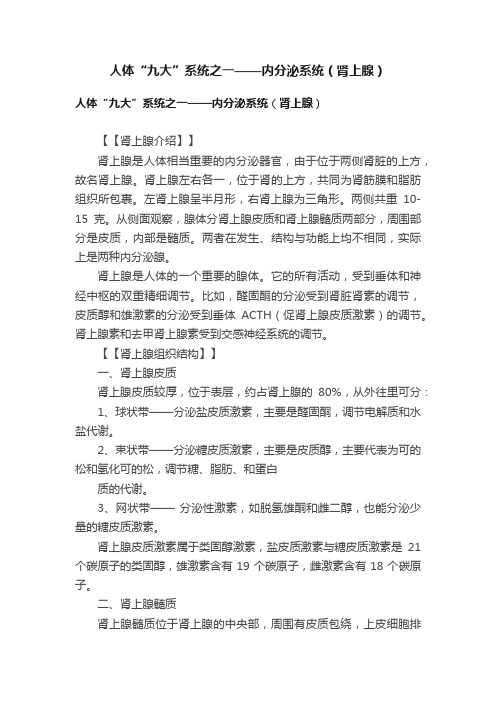 人体“九大”系统之一——内分泌系统（肾上腺）

人体“九大”系统之一——内分泌系统（肾上腺）

【【肾上腺介绍】】

肾上腺是人体相当重要的内分泌器官，由于位于两侧肾脏的上方，故名肾上腺。肾上腺左右各一，位于肾的上方，共同为肾筋膜和脂肪组织所包裹。左肾上腺呈半月形，右肾上腺为三角形。两侧共重 10-15 克。从侧面观察，腺体分肾上腺皮质和肾上腺髓质两部分，周围部分是皮质，内部是髓质。两者在发生、结构与功能上均不相同，实际上是两种内分泌腺。

肾上腺是人体的一个重要的腺体。它的所有活动，受到垂体和神经中枢的双重精细调节。比如，醛固酮的分泌受到肾脏肾素的调节，皮质醇和雄激素的分泌受到垂体 ACTH（促肾上腺皮质激素）的调节。肾上腺素和去甲肾上腺素受到交感神经系统的调节。

【【肾上腺组织结构】】

一、肾上腺皮质

肾上腺皮质较厚，位于表层，约占肾上腺的 80%，从外往里可分：

1、球状带——分泌盐皮质激素，主要是醛固酮，调节电解质和水盐代谢。

2、束状带——分泌糖皮质激素，主要是皮质醇，主要代表为可的松和氢化可的松，调节糖、脂肪、和蛋白
质的代谢。

3、网状带—— 分泌性激素，如脱氢雄酮和雌二醇，也能分泌少量的糖皮质激素。

肾上腺皮质激素属于类固醇激素，盐皮质激素与糖皮质激素是 21 个碳原子的类固醇，雄激素含有 19 个碳原子，雌激素含有 18 个碳原子。

二、肾上腺髓质

肾上腺髓质位于肾上腺的中央部，周围有皮质包绕，上皮细胞排